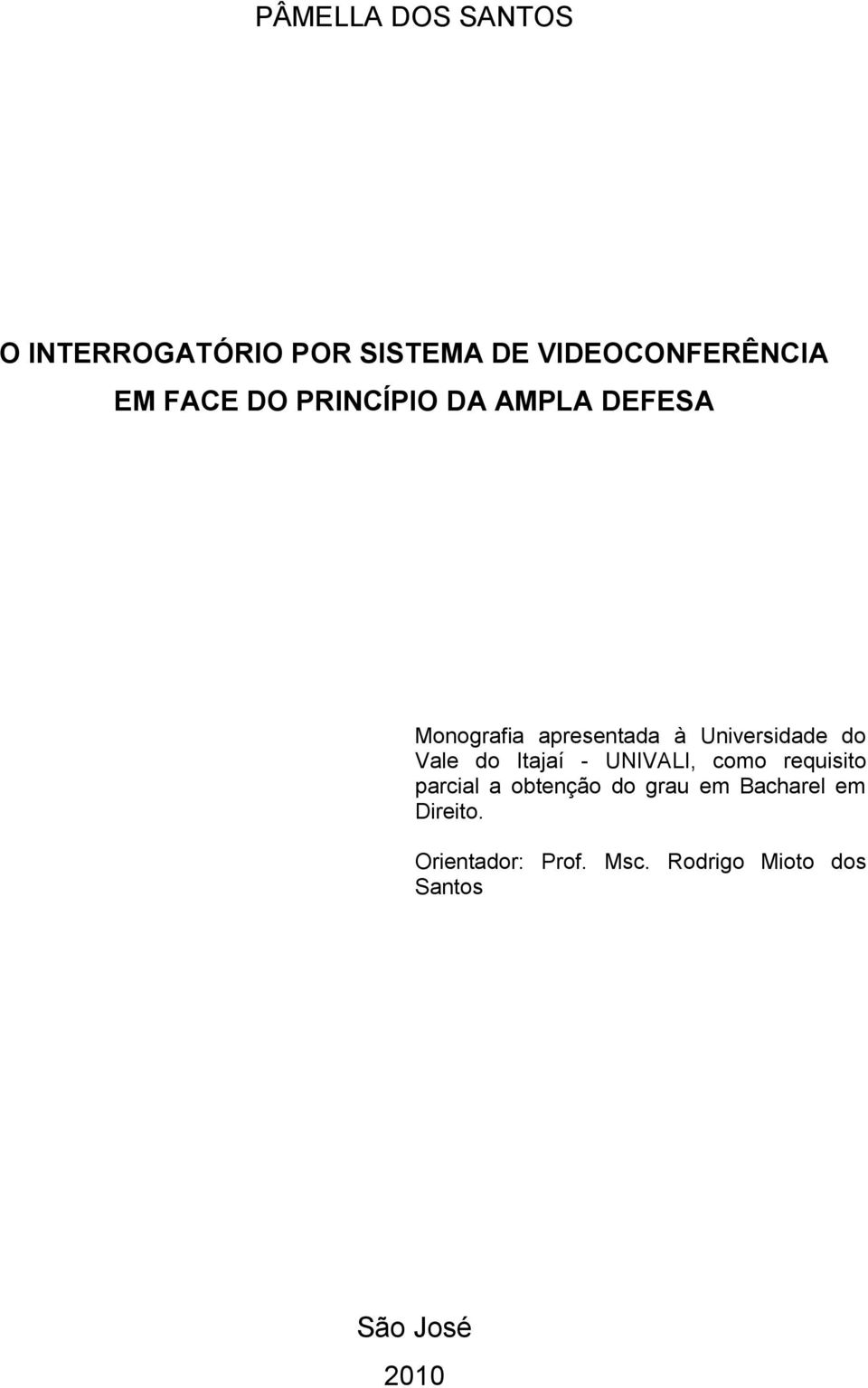 PÂMELLA DOS SANTOS

O INTERROGATÓRIO POR SISTEMA DE VIDEOCONFERÊNCIA EM FACE DO PRINCÍPIO DA AMPLA DEFESA

Monografia apresentada à Universidade do Vale do Itajaí - UNIVALI, como requisito parcial a obtenção do grau em Bacharel em Direito.

Orientador: Prof. Msc. Rodrigo Mioto dos Santos

São José

2010